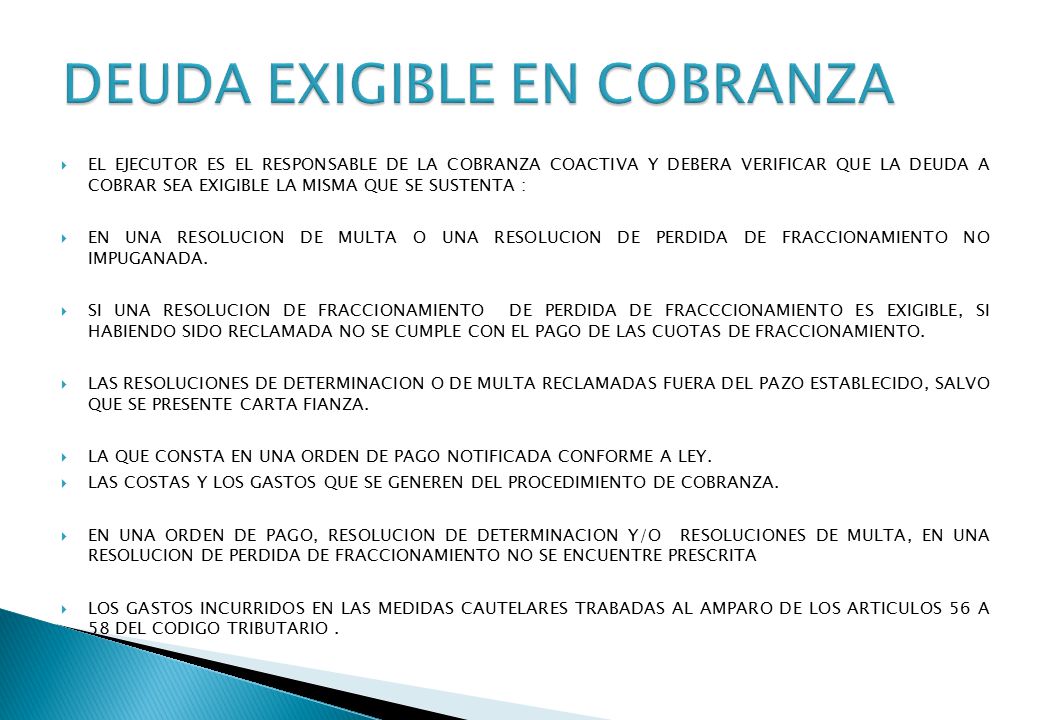 DEUDA EXIGIBLE EN COBRANZA

EL EJECUTOR ES EL RESPONSABLE DE LA COBRANZA COACTIVA Y DEBERA VERIFICAR QUE LA DEUDA A COBRAR SEA EXIGIBLE LA MISMA QUE SE SUSTENTA :

EN UNA RESOLUCION DE MULTA O UNA RESOLUCION DE PERDIDA DE FRACCIONAMIENTO NO IMPUGANADA.

SI UNA RESOLUCION DE FRACCIONAMIENTO DE PERDIDA DE FRACCCIONAMIENTO ES EXIGIBLE, SI HABIENDO SIDO RECLAMADA NO SE CUMPLE CON EL PAGO DE LAS CUOTAS DE FRACCIONAMIENTO.

LAS RESOLUCIONES DE DETERMINACION O DE MULTA RECLAMADAS FUERA DEL PAZO ESTABLECIDO, SALVO QUE SE PRESENTE CARTA FIANZA.

LA QUE CONSTA EN UNA ORDEN DE PAGO NOTIFICADA CONFORME A LEY.

LAS COSTAS Y LOS GASTOS QUE SE GENEREN DEL PROCEDIMIENTO DE COBRANZA.

EN UNA ORDEN DE PAGO, RESOLUCION DE DETERMINACION Y/O RESOLUCIONES DE MULTA, EN UNA RESOLUCION DE PERDIDA DE FRACCIONAMIENTO NO SE ENCUENTRE PRESCRITA

LOS GASTOS INCURRIDOS EN LAS MEDIDAS CAUTELARES TRABADAS AL AMPARO DE LOS ARTICULOS 56 A 58 DEL CODIGO TRIBUTARIO .